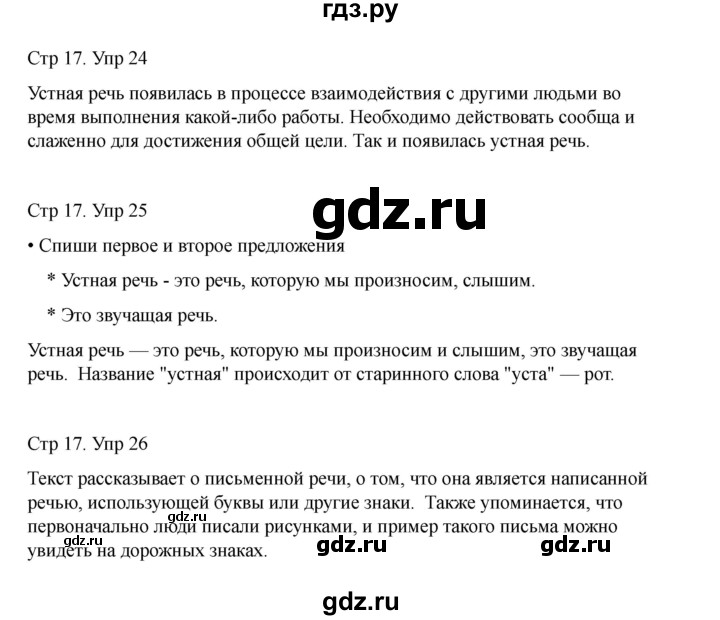 гдз.ру

Стр 17. Упр 24

Устная речь появилась в процессе взаимодействия с другими людьми во время выполнения какой-либо работы. Необходимо действовать сообща и слаженно для достижения общей цели. Так и появилась устная речь.

Стр 17. Упр 25

gdz.ru

• Спиши первое и второе предложения

* Устная речь - это речь, которую мы произносим, слышим.

* Это звучащая речь.

Устная речь — это речь, которую мы произносим и слышим, это звучащая речь. Название "устная" происходит от старинного слова "уста" — рот.

Стр 17. Упр 26

Текст рассказывает о письменной речи, о том, что она является написанной речью, использующей буквы или другие знаки. Также упоминается, что первоначально люди писали рисунками, и пример такого письма можно увидеть на дорожных знаках.

gdz.ru

gdz.ru

gdz.ru

gdz.ru